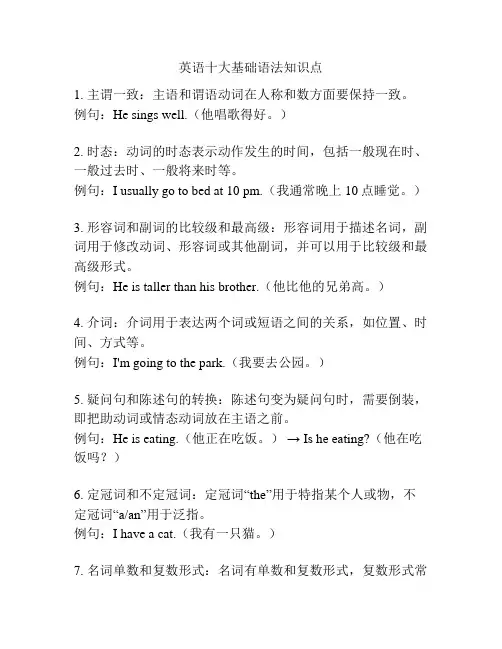 英语十大基础语法知识点

1. 主谓一致：主语和谓语动词在人称和数方面要保持一致。
例句：He sings well.（他唱歌得好。）

2. 时态：动词的时态表示动作发生的时间，包括一般现在时、一般过去时、一般将来时等。
例句：I usually go to bed at 10 pm.（我通常晚上 10 点睡觉。）

3. 形容词和副词的比较级和最高级：形容词用于描述名词，副词用于修改动词、形容词或其他副词，并可以用于比较级和最高级形式。
例句：He is taller than his brother.（他比他的兄弟高。）

4. 介词：介词用于表达两个词或短语之间的关系，如位置、时间、方式等。
例句：I'm going to the park.（我要去公园。）

5. 疑问句和陈述句的转换：陈述句变为疑问句时，需要倒装，即把助动词或情态动词放在主语之前。
例句：He is eating.（他正在吃饭。） → Is he eating?（他在吃饭吗？）

6. 定冠词和不定冠词：定冠词“the”用于特指某个人或物，不定冠词“a/an”用于泛指。
例句：I have a cat.（我有一只猫。）

7. 名词单数和复数形式：名词有单数和复数形式，复数形式常